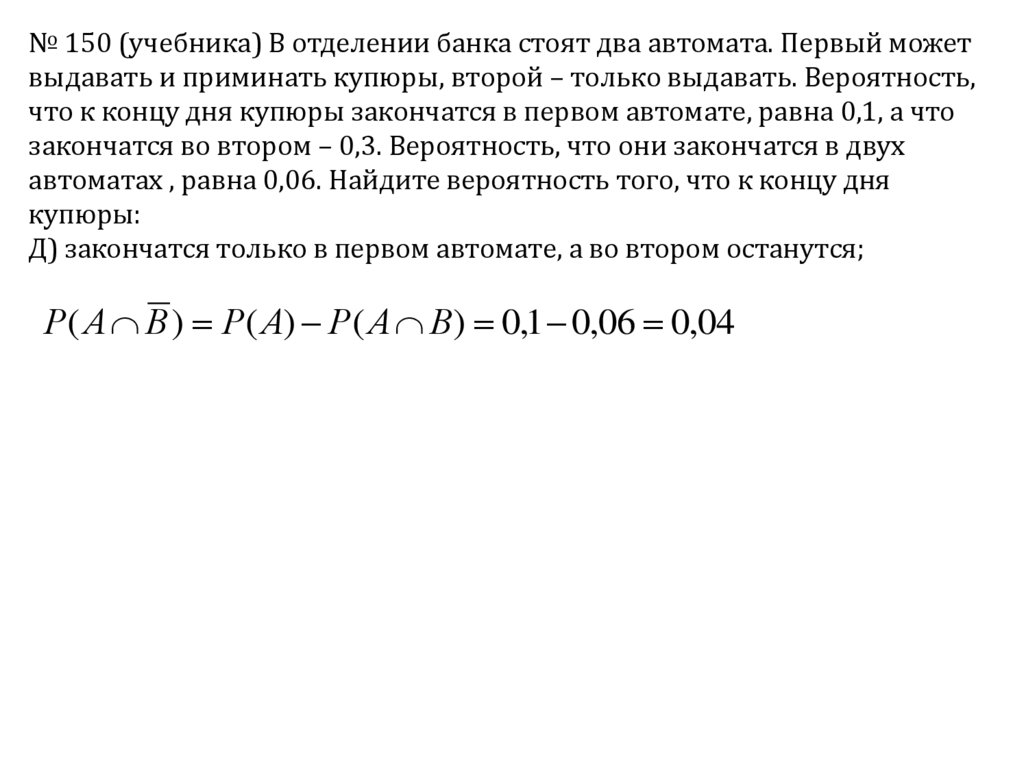 № 150 (учебника) В отделении банка стоят два автомата. Первый может выдавать и приминать купюры, второй – только выдавать. Вероятность, что к концу дня купюры закончатся в первом автомате, равна 0,1, а что закончатся во втором – 0,3. Вероятность, что они закончатся в двух автоматах , равна 0,06. Найдите вероятность того, что к концу дня купюры:
Д) закончатся только в первом автомате, а во втором останутся;

$P(A \cap \overline{B}) = P(A) - P(A \cap B) = 0{,}1 - 0{,}06 = 0{,}04$